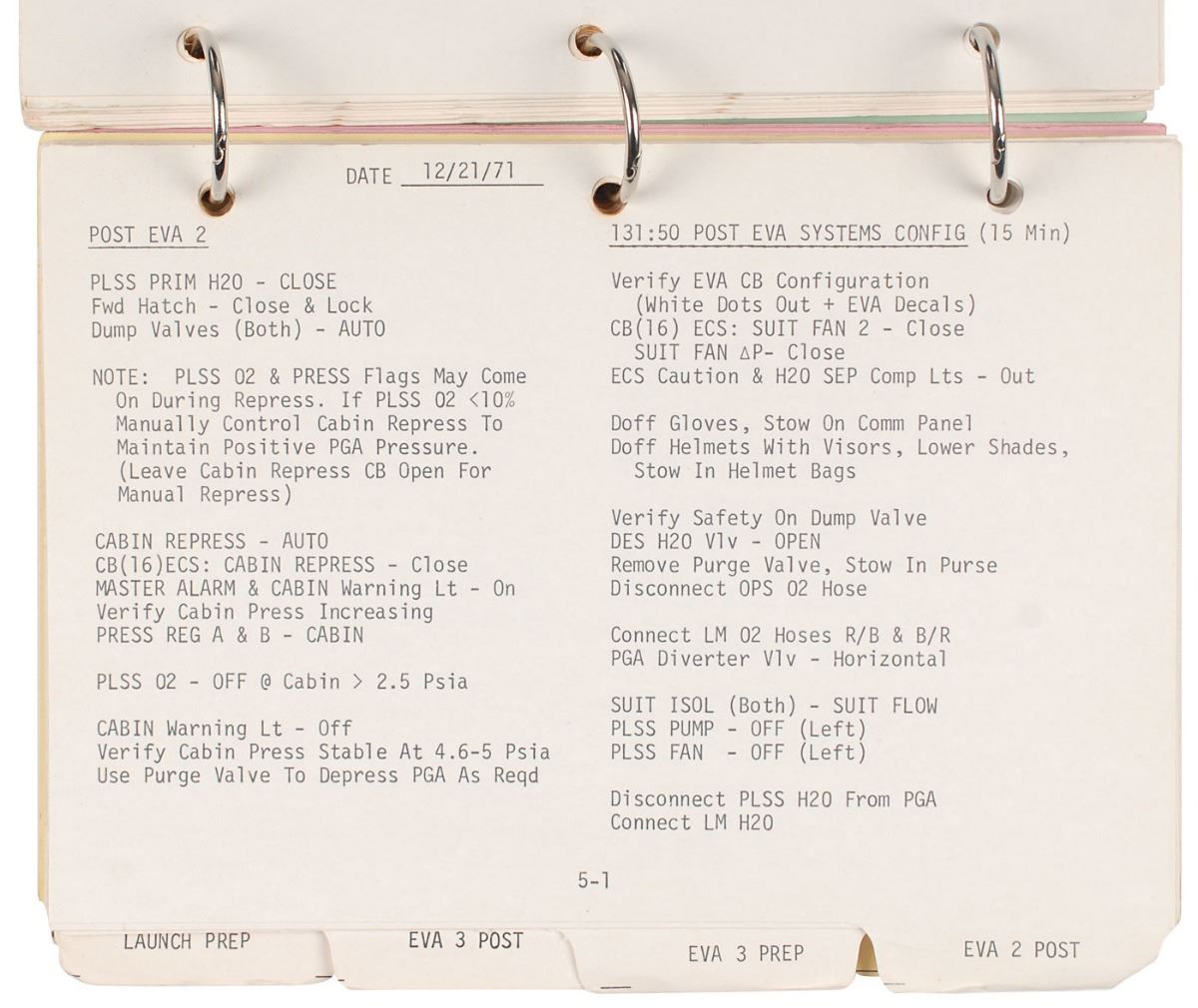 DATE 12/21/71

POST EVA 2

PLSS PRIM H2O - CLOSE
Fwd Hatch - Close & Lock
Dump Valves (Both) - AUTO

NOTE: PLSS O2 & PRESS Flags May Come On During Repress. If PLSS O2 <10% Manually Control Cabin Repress To Maintain Positive PGA Pressure. (Leave Cabin Repress CB Open For Manual Repress)

CABIN REPRESS - AUTO
CB(16)ECS: CABIN REPRESS - Close
MASTER ALARM & CABIN Warning Lt - On
Verify Cabin Press Increasing
PRESS REG A & B - CABIN

PLSS O2 - OFF @ Cabin > 2.5 Psia

CABIN Warning Lt - Off
Verify Cabin Press Stable At 4.6-5 Psia
Use Purge Valve To Depress PGA As Reqd

131:50 POST EVA SYSTEMS CONFIG (15 Min)

Verify EVA CB Configuration
(White Dots Out + EVA Decals)
CB(16) ECS: SUIT FAN 2 - Close
SUIT FAN ΔP- Close
ECS Caution & H2O SEP Comp Lts - Out

Doff Gloves, Stow On Comm Panel
Doff Helmets With Visors, Lower Shades, Stow In Helmet Bags

Verify Safety On Dump Valve
DES H2O Vlv - OPEN
Remove Purge Valve, Stow In Purse
Disconnect OPS O2 Hose

Connect LM O2 Hoses R/B & B/R
PGA Diverter Vlv - Horizontal

SUIT ISOL (Both) - SUIT FLOW
PLSS PUMP - OFF (Left)
PLSS FAN - OFF (Left)

Disconnect PLSS H2O From PGA
Connect LM H2O

5-1

LAUNCH PREP
EVA 3 POST
EVA 3 PREP
EVA 2 POST